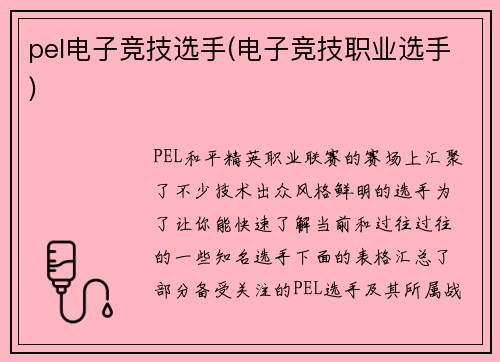 pel电子竞技选手(电子竞技职业选手)

PEL和平精英职业联赛的赛场上汇聚了不少技术出众风格鲜明的选手为了让你能快速了解当前和过往过往的一些知名选手下面的表格汇总了部分备受关注的PEL选手及其所属战